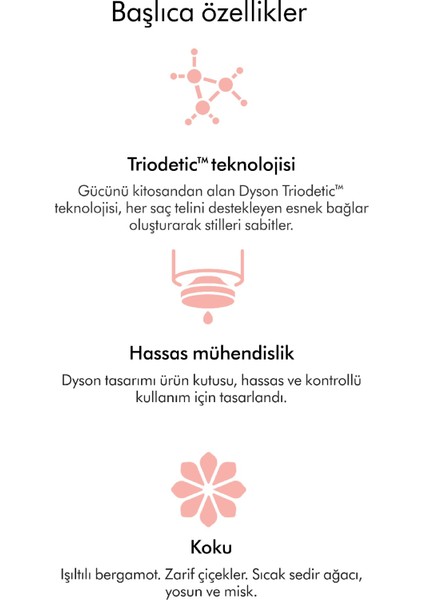 Başlıca özellikler

Triodetic™ teknolojisi

Gücünü kitosandan alan Dyson Triodetic™ teknolojisi, her saç telini destekleyen esnek bağlar oluşturarak stilleri sabitler.

Hassas mühendislik

Dyson tasarımı ürün kutusu, hassas ve kontrollü kullanım için tasarlandı.

Koku

Işıltılı bergamot. Zarif çiçekler. Sıcak sedir ağacı, yosun ve misk.